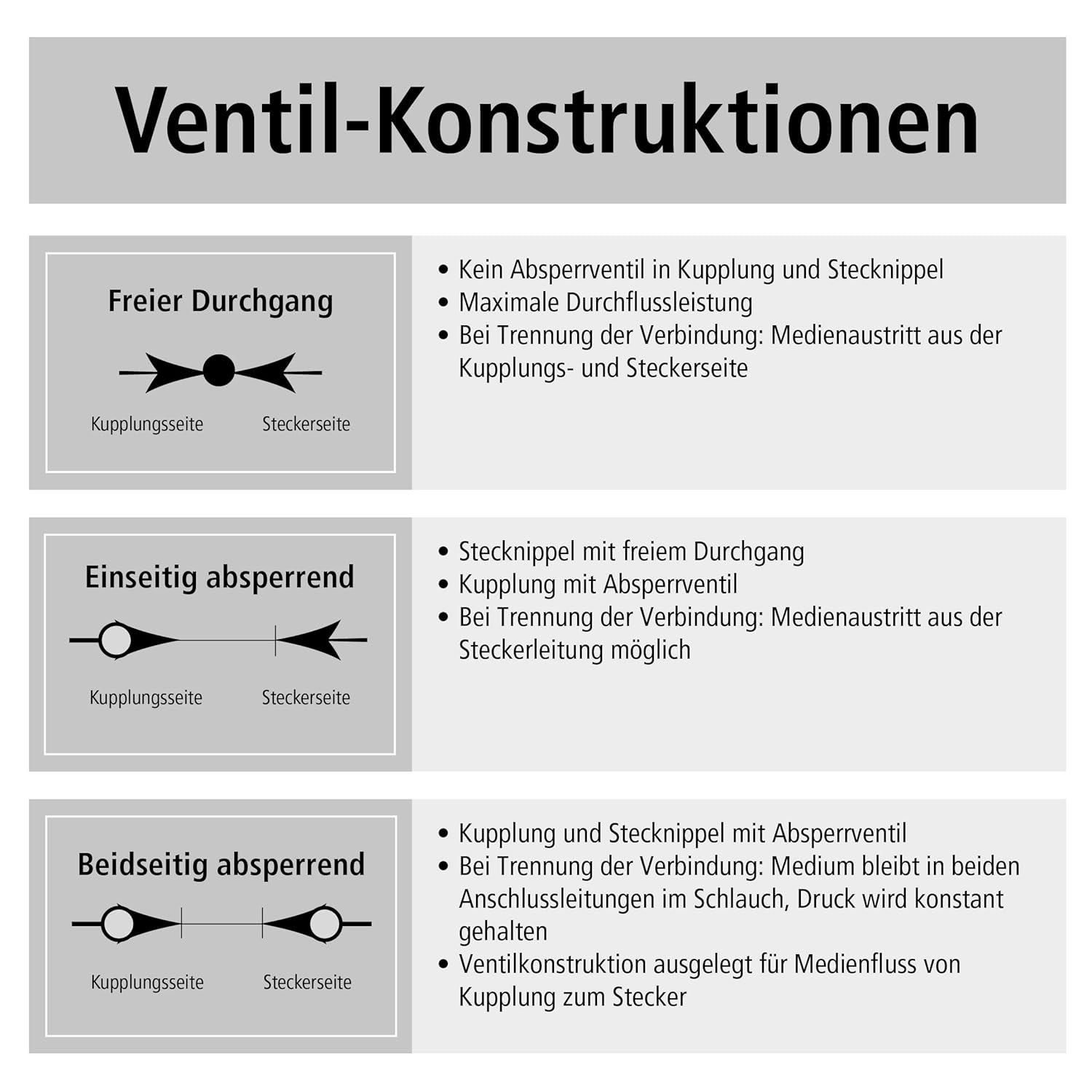 Ventil-Konstruktionen

Freier Durchgang

Kupplungsseite Steckerseite

• Kein Absperrventil in Kupplung und Stecknippel
• Maximale Durchflussleistung
• Bei Trennung der Verbindung: Medienaustritt aus der Kupplungs- und Steckerseite

Einseitig absperrend

Kupplungsseite Steckerseite

• Stecknippel mit freiem Durchgang
• Kupplung mit Absperrventil
• Bei Trennung der Verbindung: Medienaustritt aus der Steckerleitung möglich

Beidseitig absperrend

Kupplungsseite Steckerseite

• Kupplung und Stecknippel mit Absperrventil
• Bei Trennung der Verbindung: Medium bleibt in beiden Anschlussleitungen im Schlauch, Druck wird konstant gehalten
• Ventilkonstruktion ausgelegt für Medienfluss von Kupplung zum Stecker